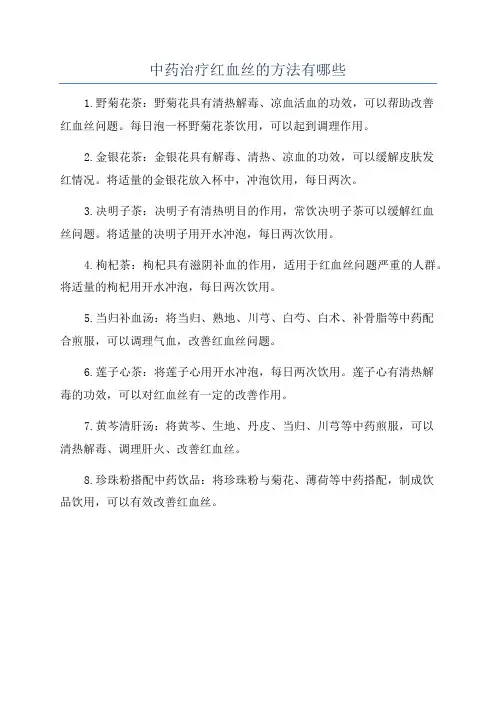 中药治疗红血丝的方法有哪些

1.野菊花茶：野菊花具有清热解毒、凉血活血的功效，可以帮助改善红血丝问题。每日泡一杯野菊花茶饮用，可以起到调理作用。

2.金银花茶：金银花具有解毒、清热、凉血的功效，可以缓解皮肤发红情况。将适量的金银花放入杯中，冲泡饮用，每日两次。

3.决明子茶：决明子有清热明目的作用，常饮决明子茶可以缓解红血丝问题。将适量的决明子用开水冲泡，每日两次饮用。

4.枸杞茶：枸杞具有滋阴补血的作用，适用于红血丝问题严重的人群。将适量的枸杞用开水冲泡，每日两次饮用。

5.当归补血汤：将当归、熟地、川芎、白芍、白术、补骨脂等中药配合煎服，可以调理气血，改善红血丝问题。

6.莲子心茶：将莲子心用开水冲泡，每日两次饮用。莲子心有清热解毒的功效，可以对红血丝有一定的改善作用。

7.黄芩清肝汤：将黄芩、生地、丹皮、当归、川芎等中药煎服，可以清热解毒、调理肝火、改善红血丝。

8.珍珠粉搭配中药饮品：将珍珠粉与菊花、薄荷等中药搭配，制成饮品饮用，可以有效改善红血丝。